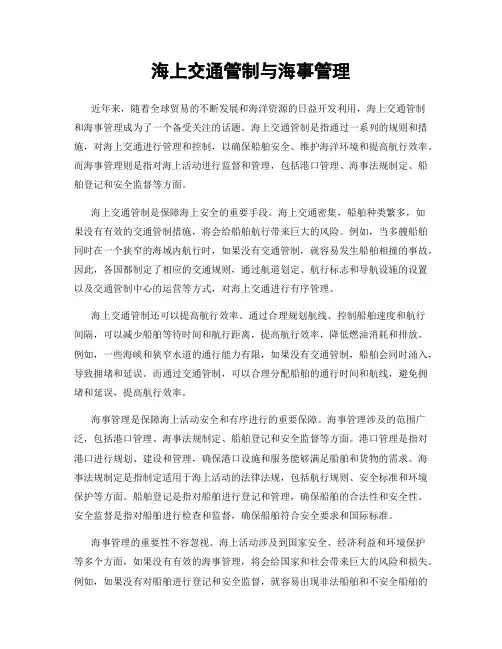 海上交通管制与海事管理

近年来，随着全球贸易的不断发展和海洋资源的日益开发利用，海上交通管制和海事管理成为了一个备受关注的话题。海上交通管制是指通过一系列的规则和措施，对海上交通进行管理和控制，以确保船舶安全、维护海洋环境和提高航行效率。而海事管理则是指对海上活动进行监督和管理，包括港口管理、海事法规制定、船舶登记和安全监督等方面。

海上交通管制是保障海上安全的重要手段。海上交通密集，船舶种类繁多，如果没有有效的交通管制措施，将会给船舶航行带来巨大的风险。例如，当多艘船舶同时在一个狭窄的海域内航行时，如果没有交通管制，就容易发生船舶相撞的事故。因此，各国都制定了相应的交通规则，通过航道划定、航行标志和导航设施的设置以及交通管制中心的运营等方式，对海上交通进行有序管理。

海上交通管制还可以提高航行效率。通过合理规划航线、控制船舶速度和航行间隔，可以减少船舶等待时间和航行距离，提高航行效率，降低燃油消耗和排放。例如，一些海峡和狭窄水道的通行能力有限，如果没有交通管制，船舶会同时涌入，导致拥堵和延误。而通过交通管制，可以合理分配船舶的通行时间和航线，避免拥堵和延误，提高航行效率。

海事管理是保障海上活动安全和有序进行的重要保障。海事管理涉及的范围广泛，包括港口管理、海事法规制定、船舶登记和安全监督等方面。港口管理是指对港口进行规划、建设和管理，确保港口设施和服务能够满足船舶和货物的需求。海事法规制定是指制定适用于海上活动的法律法规，包括航行规则、安全标准和环境保护等方面。船舶登记是指对船舶进行登记和管理，确保船舶的合法性和安全性。安全监督是指对船舶进行检查和监督，确保船舶符合安全要求和国际标准。

海事管理的重要性不容忽视。海上活动涉及到国家安全、经济利益和环境保护等多个方面，如果没有有效的海事管理，将会给国家和社会带来巨大的风险和损失。例如，如果没有对船舶进行登记和安全监督，就容易出现非法船舶和不安全船舶的